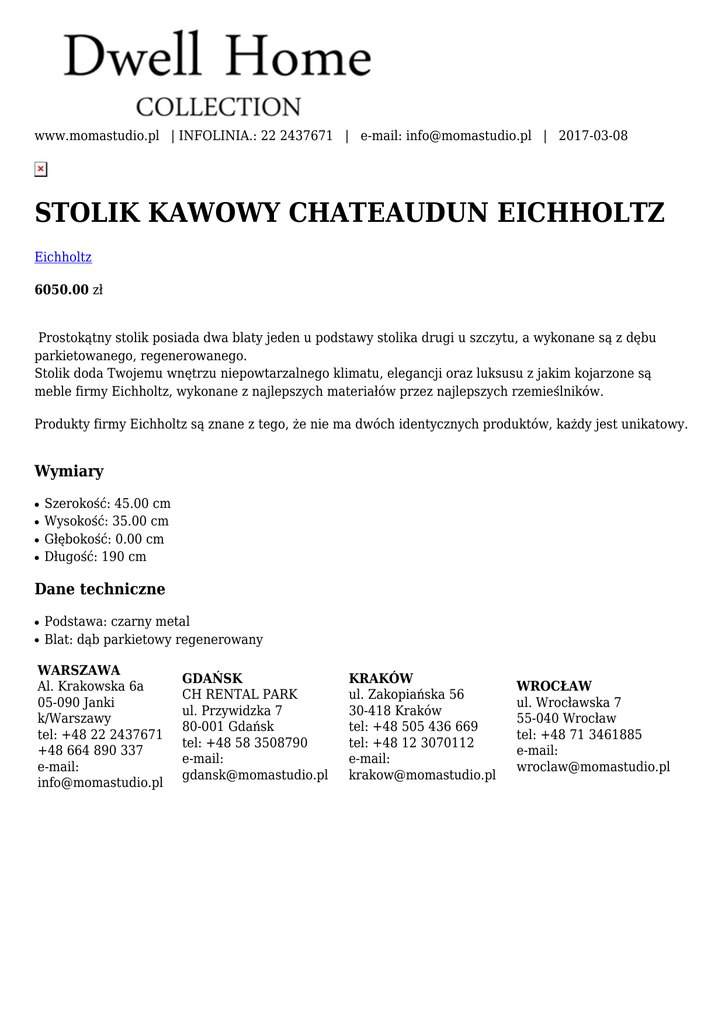 Dwell Home
COLLECTION

www.momastudio.pl | INFOLINIA.: 22 2437671 | e-mail: info@momastudio.pl | 2017-03-08

STOLIK KAWOWY CHATEAUDUN EICHHOLTZ

Eichholtz

6050.00 zł

Prostokątny stolik posiada dwa blaty jeden u podstawy stolika drugi u szczytu, a wykonane są z dębu parkietowanego, regenerowanego.
Stolik doda Twojemu wnętrzu niepowtarzalnego klimatu, elegancji oraz luksusu z jakim kojarzone są meble firmy Eichholtz, wykonane z najlepszych materiałów przez najlepszych rzemieślników.

Produkty firmy Eichholtz są znane z tego, że nie ma dwóch identycznych produktów, każdy jest unikatowy.

Wymiary

• Szerokość: 45.00 cm
• Wysokość: 35.00 cm
• Głębokość: 0.00 cm
• Długość: 190 cm

Dane techniczne

• Podstawa: czarny metal
• Blat: dąb parkietowy regenerowany

WARSZAWA
Al. Krakowska 6a
05-090 Janki k/Warszawy
tel: +48 22 2437671
+48 664 890 337
e-mail: info@momastudio.pl

GDAŃSK
CH RENTAL PARK
ul. Przywidzka 7
80-001 Gdańsk
tel: +48 58 3508790
e-mail: gdansk@momastudio.pl

KRAKÓW
ul. Zakopiańska 56
30-418 Kraków
tel: +48 505 436 669
tel: +48 12 3070112
e-mail: krakow@momastudio.pl

WROCŁAW
ul. Wrocławska 7
55-040 Wrocław
tel: +48 71 3461885
e-mail: wroclaw@momastudio.pl